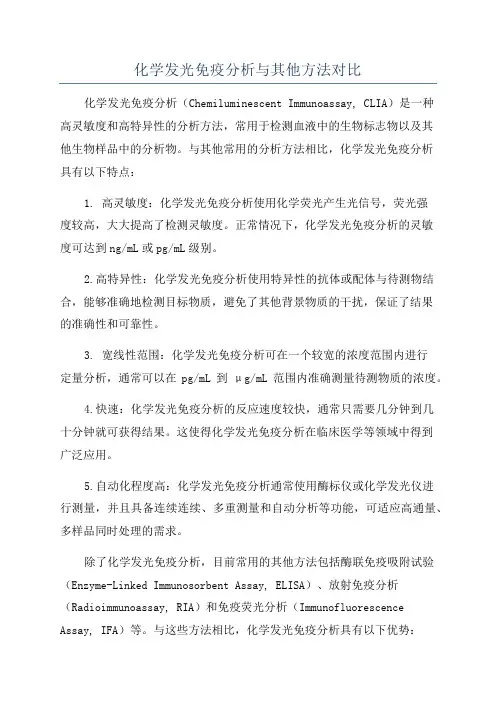 化学发光免疫分析与其他方法对比

化学发光免疫分析（Chemiluminescent Immunoassay, CLIA）是一种高灵敏度和高特异性的分析方法，常用于检测血液中的生物标志物以及其他生物样品中的分析物。与其他常用的分析方法相比，化学发光免疫分析具有以下特点：

1. 高灵敏度：化学发光免疫分析使用化学荧光产生光信号，荧光强度较高，大大提高了检测灵敏度。正常情况下，化学发光免疫分析的灵敏度可达到ng/mL或pg/mL级别。

2.高特异性：化学发光免疫分析使用特异性的抗体或配体与待测物结合，能够准确地检测目标物质，避免了其他背景物质的干扰，保证了结果的准确性和可靠性。

3. 宽线性范围：化学发光免疫分析可在一个较宽的浓度范围内进行定量分析，通常可以在 pg/mL 到 μg/mL 范围内准确测量待测物质的浓度。

4.快速：化学发光免疫分析的反应速度较快，通常只需要几分钟到几十分钟就可获得结果。这使得化学发光免疫分析在临床医学等领域中得到广泛应用。

5.自动化程度高：化学发光免疫分析通常使用酶标仪或化学发光仪进行测量，并且具备连续连续、多重测量和自动分析等功能，可适应高通量、多样品同时处理的需求。

除了化学发光免疫分析，目前常用的其他方法包括酶联免疫吸附试验（Enzyme-Linked Immunosorbent Assay, ELISA）、放射免疫分析（Radioimmunoassay, RIA）和免疫荧光分析（Immunofluorescence Assay, IFA）等。与这些方法相比，化学发光免疫分析具有以下优势：